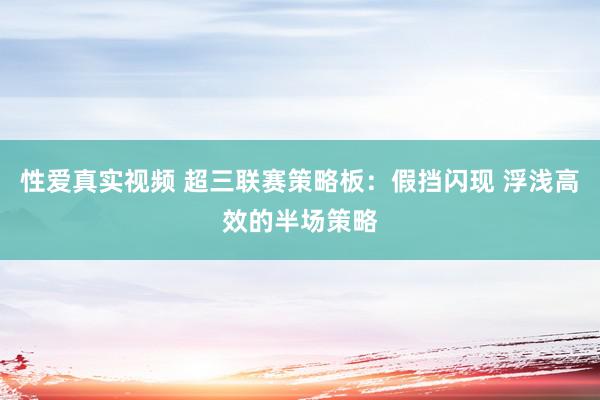 性爱真实视频 超三联赛策略板：假挡闪现 浮浅高效的半场策略